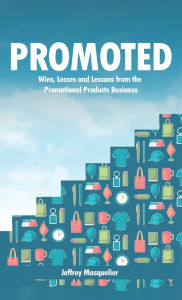 PROMOTED

Wins, Losses and Lessons from the Promotional Products Business

Jeffrey Mosquelier